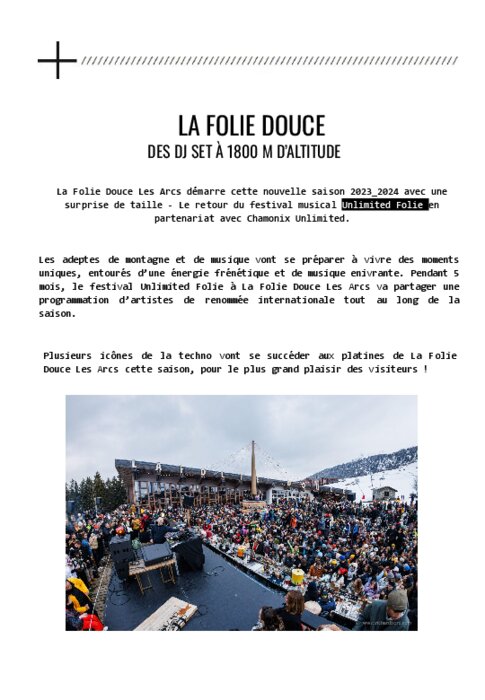 LA FOLIE DOUCE
DES DJ SET À 1800 M D'ALTITUDE

La Folie Douce Les Arcs démarre cette nouvelle saison 2023_2024 avec une surprise de taille - Le retour du festival musical Unlimited Folie en partenariat avec Chamonix Unlimited.

Les adeptes de montagne et de musique vont se préparer à vivre des moments uniques, entourés d'une énergie frénétique et de musique enivrante. Pendant 5 mois, le festival Unlimited Folie à La Folie Douce Les Arcs va partager une programmation d'artistes de renommée internationale tout au long de la saison.

Plusieurs icônes de la techno vont se succéder aux platines de La Folie Douce Les Arcs cette saison, pour le plus grand plaisir des visiteurs !